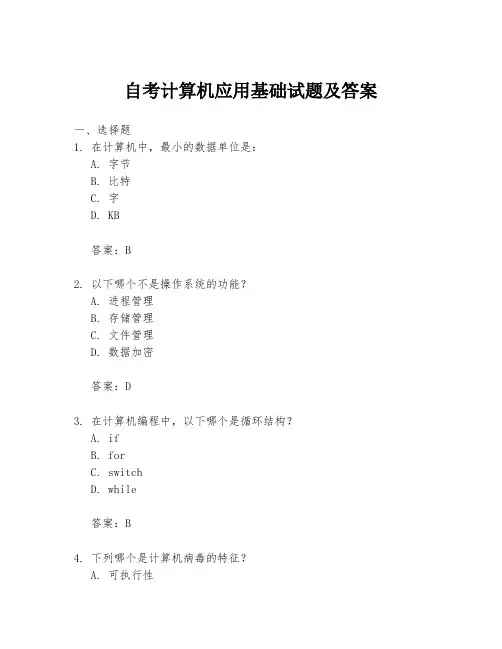 自考计算机应用基础试题及答案

一、选择题

1. 在计算机中，最小的数据单位是：

A. 字节
B. 比特
C. 字
D. KB

答案：B

2. 以下哪个不是操作系统的功能？

A. 进程管理
B. 存储管理
C. 文件管理
D. 数据加密

答案：D

3. 在计算机编程中，以下哪个是循环结构？

A. if
B. for
C. switch
D. while

答案：B

4. 下列哪个是计算机病毒的特征？

A. 可执行性